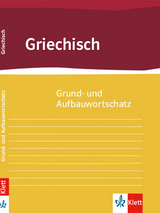 Griechisch

Griechisch

Grund- und Aufbauwortschatz

Grund- und Aufbauwortschatz

Klett

Klett